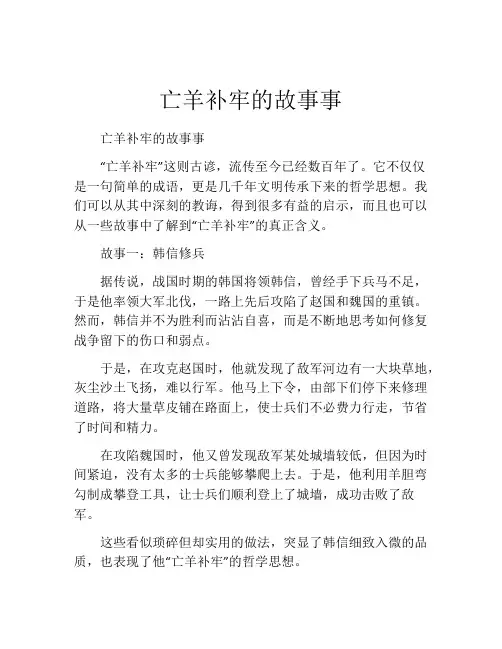 亡羊补牢的故事事

亡羊补牢的故事事

“亡羊补牢”这则古谚，流传至今已经数百年了。它不仅仅是一句简单的成语，更是几千年文明传承下来的哲学思想。我们可以从其中深刻的教诲，得到很多有益的启示，而且也可以从一些故事中了解到“亡羊补牢”的真正含义。

故事一：韩信修兵

据传说，战国时期的韩国将领韩信，曾经手下兵马不足，于是他率领大军北伐，一路上先后攻陷了赵国和魏国的重镇。然而，韩信并不为胜利而沾沾自喜，而是不断地思考如何修复战争留下的伤口和弱点。

于是，在攻克赵国时，他就发现了敌军河边有一大块草地，灰尘沙土飞扬，难以行军。他马上下令，由部下们停下来修理道路，将大量草皮铺在路面上，使士兵们不必费力行走，节省了时间和精力。

在攻陷魏国时，他又曾发现敌军某处城墙较低，但因为时间紧迫，没有太多的士兵能够攀爬上去。于是，他利用羊胆弯勾制成攀登工具，让士兵们顺利登上了城墙，成功击败了敌军。

这些看似琐碎但却实用的做法，突显了韩信细致入微的品质，也表现了他“亡羊补牢”的哲学思想。